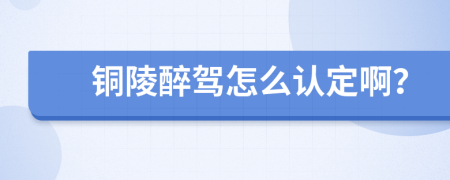 铜陵醉驾怎么认定啊?